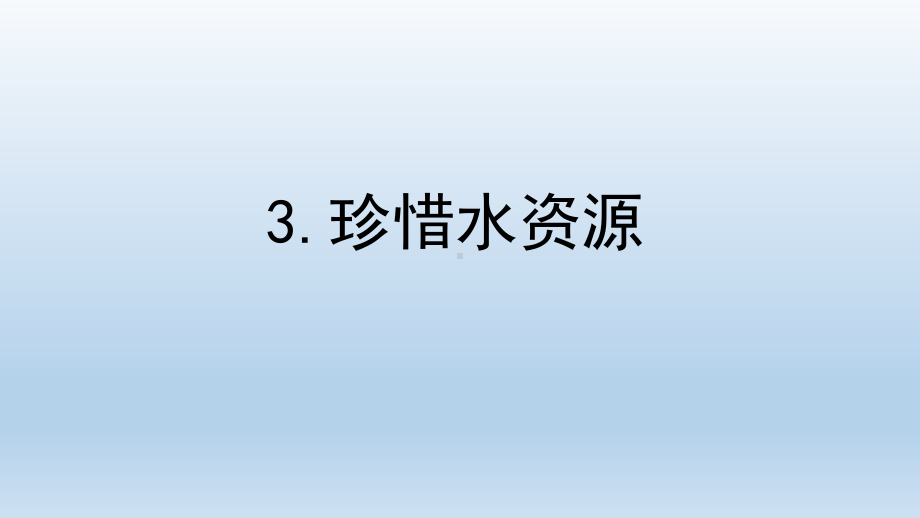 3. 珍惜水资源